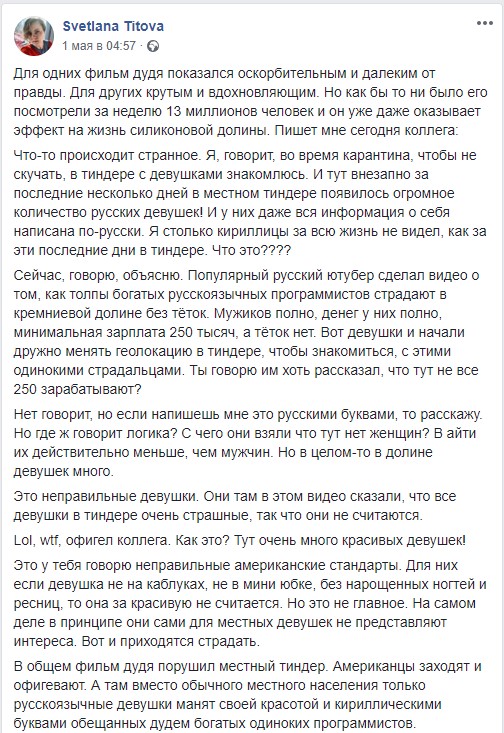 Svetlana Titova
1 мая в 04:57 ·

Для одних фильм дудя показался оскорбительным и далеким от правды. Для других крутым и вдохновляющим. Но как бы то ни было его посмотрели за неделю 13 миллионов человек и он уже даже оказывает эффект на жизнь силиконовой долины. Пишет мне сегодня коллега:

Что-то происходит странное. Я, говорит, во время карантина, чтобы не скучать, в тиндере с девушками знакомлюсь. И тут внезапно за последние несколько дней в местном тиндере появилось огромное количество русских девушек! И у них даже вся информация о себя написана по-русски. Я столько кириллицы за всю жизнь не видел, как за эти последние дни в тиндере. Что это????

Сейчас, говорю, объясню. Популярный русский ютубер сделал видео о том, как толпы богатых русскоязычных программистов страдают в кремниевой долине без тёток. Мужиков полно, денег у них полно, минимальная зарплата 250 тысяч, а тёток нет. Вот девушки и начали дружно менять геолокацию в тиндере, чтобы знакомиться, с этими одинокими страдальцами. Ты говорю им хоть рассказал, что тут не все 250 зарабатывают?

Нет говорит, но если напишешь мне это русскими буквами, то расскажу. Но где ж говорит логика? С чего они взяли что тут нет женщин? В айти их действительно меньше, чем мужчин. Но в целом-то в долине девушек много.

Это неправильные девушки. Они там в этом видео сказали, что все девушки в тиндере очень страшные, так что они не считаются.

Lol, wtf, офигел коллега. Как это? Тут очень много красивых девушек!

Это у тебя говорю неправильные американские стандарты. Для них если девушка не на каблуках, не в мини юбке, без нарощенных ногтей и ресниц, то она за красивую не считается. Но это не главное. На самом деле в принципе они сами для местных девушек не представляют интереса. Вот и приходятся страдать.

В общем фильм дудя порушил местный тиндер. Американцы заходят и офигевают. А там вместо обычного местного населения только русскоязычные девушки манят своей красотой и кириллическими буквами обещанных дудем богатых одиноких программистов.